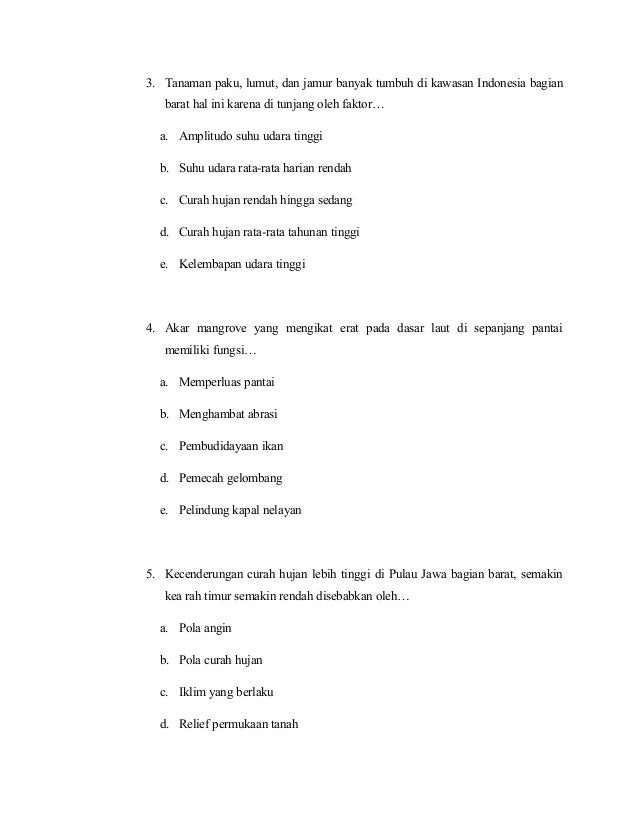 3. Tanaman paku, lumut, dan jamur banyak tumbuh di kawasan Indonesia bagian barat hal ini karena di tunjang oleh faktor…

a. Amplitudo suhu udara tinggi

b. Suhu udara rata-rata harian rendah

c. Curah hujan rendah hingga sedang

d. Curah hujan rata-rata tahunan tinggi

e. Kelembapan udara tinggi

4. Akar mangrove yang mengikat erat pada dasar laut di sepanjang pantai memiliki fungsi…

a. Memperluas pantai

b. Menghambat abrasi

c. Pembudidayaan ikan

d. Pemecah gelombang

e. Pelindung kapal nelayan

5. Kecenderungan curah hujan lebih tinggi di Pulau Jawa bagian barat, semakin kea rah timur semakin rendah disebabkan oleh…

a. Pola angin

b. Pola curah hujan

c. Iklim yang berlaku

d. Relief permukaan tanah